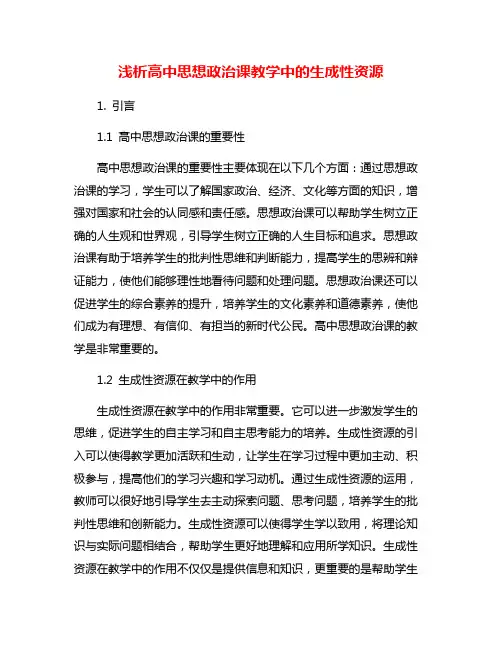 浅析高中思想政治课教学中的生成性资源

1. 引言

1.1 高中思想政治课的重要性

高中思想政治课的重要性主要体现在以下几个方面：通过思想政治课的学习，学生可以了解国家政治、经济、文化等方面的知识，增强对国家和社会的认同感和责任感。思想政治课可以帮助学生树立正确的人生观和世界观，引导学生树立正确的人生目标和追求。思想政治课有助于培养学生的批判性思维和判断能力，提高学生的思辨和辩证能力，使他们能够理性地看待问题和处理问题。思想政治课还可以促进学生的综合素养的提升，培养学生的文化素养和道德素养，使他们成为有理想、有信仰、有担当的新时代公民。高中思想政治课的教学是非常重要的。

1.2 生成性资源在教学中的作用

生成性资源在教学中的作用非常重要。它可以进一步激发学生的思维，促进学生的自主学习和自主思考能力的培养。生成性资源的引入可以使得教学更加活跃和生动，让学生在学习过程中更加主动、积极参与，提高他们的学习兴趣和学习动机。通过生成性资源的运用，教师可以很好地引导学生去主动探索问题、思考问题，培养学生的批判性思维和创新能力。生成性资源可以使得学生学以致用，将理论知识与实际问题相结合，帮助学生更好地理解和应用所学知识。生成性资源在教学中的作用不仅仅是提供信息和知识，更重要的是帮助学生